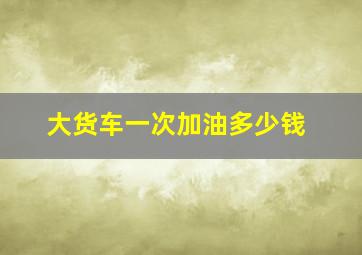 大货车一次加油多少钱